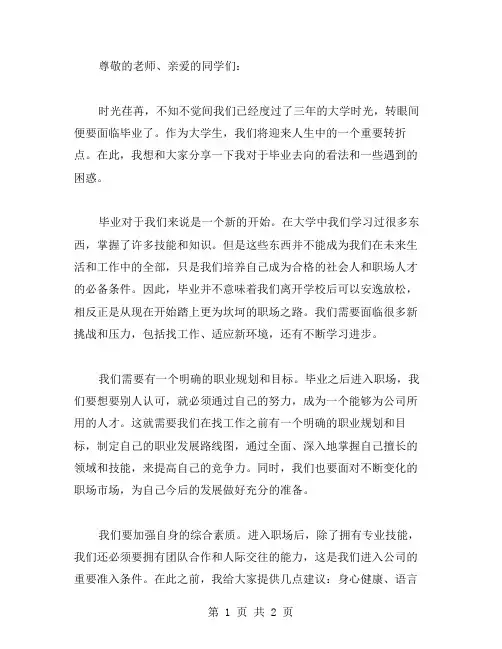 尊敬的老师、亲爱的同学们：

时光荏苒，不知不觉间我们已经度过了三年的大学时光，转眼间便要面临毕业了。作为大学生，我们将迎来人生中的一个重要转折点。在此，我想和大家分享一下我对于毕业去向的看法和一些遇到的困惑。

毕业对于我们来说是一个新的开始。在大学中我们学习过很多东西，掌握了许多技能和知识。但是这些东西并不能成为我们在未来生活和工作中的全部，只是我们培养自己成为合格的社会人和职场人才的必备条件。因此，毕业并不意味着我们离开学校后可以安逸放松，相反正是从现在开始踏上更为坎坷的职场之路。我们需要面临很多新挑战和压力，包括找工作、适应新环境，还有不断学习进步。

我们需要有一个明确的职业规划和目标。毕业之后进入职场，我们要想要别人认可，就必须通过自己的努力，成为一个能够为公司所用的人才。这就需要我们在找工作之前有一个明确的职业规划和目标，制定自己的职业发展路线图，通过全面、深入地掌握自己擅长的领域和技能，来提高自己的竞争力。同时，我们也要面对不断变化的职场市场，为自己今后的发展做好充分的准备。

我们要加强自身的综合素质。进入职场后，除了拥有专业技能，我们还必须要拥有团队合作和人际交往的能力，这是我们进入公司的重要准入条件。在此之前，我给大家提供几点建议：身心健康、语言

第 1 页 共 2 页